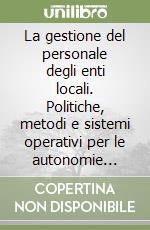 unilibro

La gestione del personale degli enti locali. Politiche, metodi e sistemi operativi per le autonomie...

COPERTINA NON DISPONIBILE